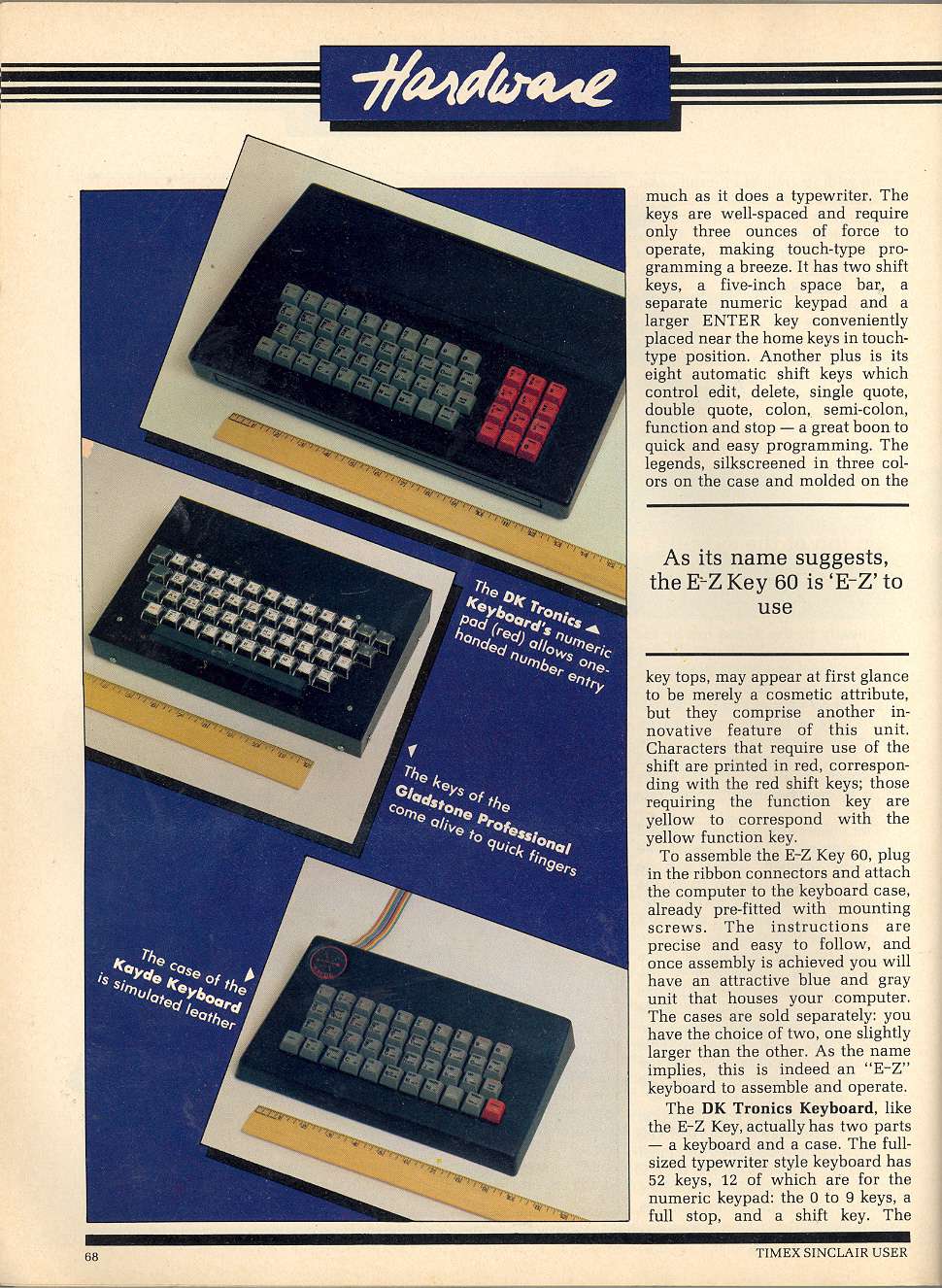 Hardware

The DK Tronics Keyboard's numeric pad (red) allows one-handed number entry

The keys of the Gladstone Professional come alive to quick fingers

The case of the Kayde Keyboard is simulated leather

much as it does a typewriter. The keys are well-spaced and require only three ounces of force to operate, making touch-type programming a breeze. It has two shift keys, a five-inch space bar, a separate numeric keypad and a larger ENTER key conveniently placed near the home keys in touch-type position. Another plus is its eight automatic shift keys which control edit, delete, single quote, double quote, colon, semi-colon, function and stop — a great boon to quick and easy programming. The legends, silkscreened in three colors on the case and molded on the

As its name suggests, the E-Z Key 60 is 'E-Z' to use

key tops, may appear at first glance to be merely a cosmetic attribute, but they comprise another innovative feature of this unit. Characters that require use of the shift are printed in red, corresponding with the red shift keys; those requiring the function key are yellow to correspond with the yellow function key.

To assemble the E-Z Key 60, plug in the ribbon connectors and attach the computer to the keyboard case, already pre-fitted with mounting screws. The instructions are precise and easy to follow, and once assembly is achieved you will have an attractive blue and gray unit that houses your computer. The cases are sold separately: you have the choice of two, one slightly larger than the other. As the name implies, this is indeed an "E-Z" keyboard to assemble and operate.

The DK Tronics Keyboard, like the E-Z Key, actually has two parts — a keyboard and a case. The full-sized typewriter style keyboard has 52 keys, 12 of which are for the numeric keypad: the 0 to 9 keys, a full stop, and a shift key. The

68

TIMEX SINCLAIR USER